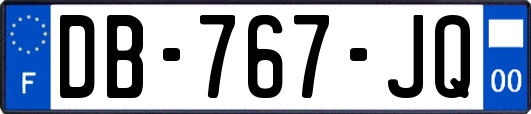 F
DB-767-JQ
00